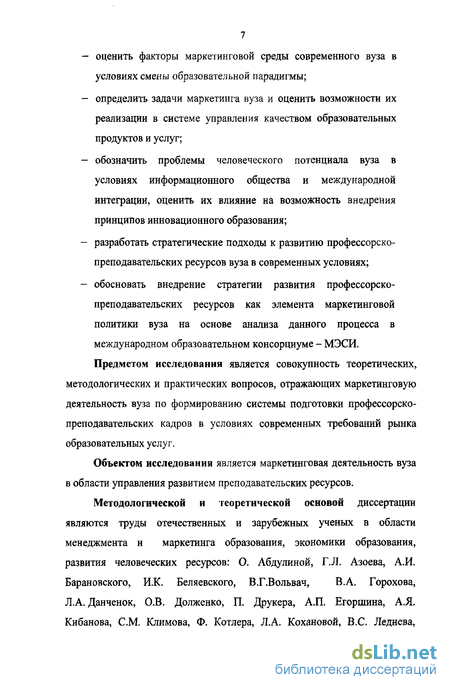 7

– оценить факторы маркетинговой среды современного вуза в условиях смены образовательной парадигмы;

– определить задачи маркетинга вуза и оценить возможности их реализации в системе управления качеством образовательных продуктов и услуг;

– обозначить проблемы человеческого потенциала вуза в условиях информационного общества и международной интеграции, оценить их влияние на возможность внедрения принципов инновационного образования;

– разработать стратегические подходы к развитию профессорско-преподавательских ресурсов вуза в современных условиях;

– обосновать внедрение стратегии развития профессорско-преподавательских ресурсов как элемента маркетинговой политики вуза на основе анализа данного процесса в международном образовательном консорциуме – МЭСИ.

Предметом исследования является совокупность теоретических, методологических и практических вопросов, отражающих маркетинговую деятельность вуза по формированию системы подготовки профессорско-преподавательских кадров в условиях современных требований рынка образовательных услуг.

Объектом исследования является маркетинговая деятельность вуза в области управления развитием преподавательских ресурсов.

Методологической и теоретической основой диссертации являются труды отечественных и зарубежных ученых в области менеджмента и маркетинга образования, экономики образования, развития человеческих ресурсов: О. Абдулиной, Г.Л. Азоева, А.И. Барановского, И.К. Беляевского, В.Г.Вольвач, В.А. Горохова, Л.А. Данченок, О.В. Долженко, П. Друкера, А.П. Егоршина, А.Я. Кибанова, С.М. Климова, Ф. Котлера, Л.А. Кохановой, В.С. Леднева,

dsLib.net
библиотека диссертаций